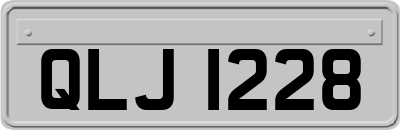 QLJ 1228